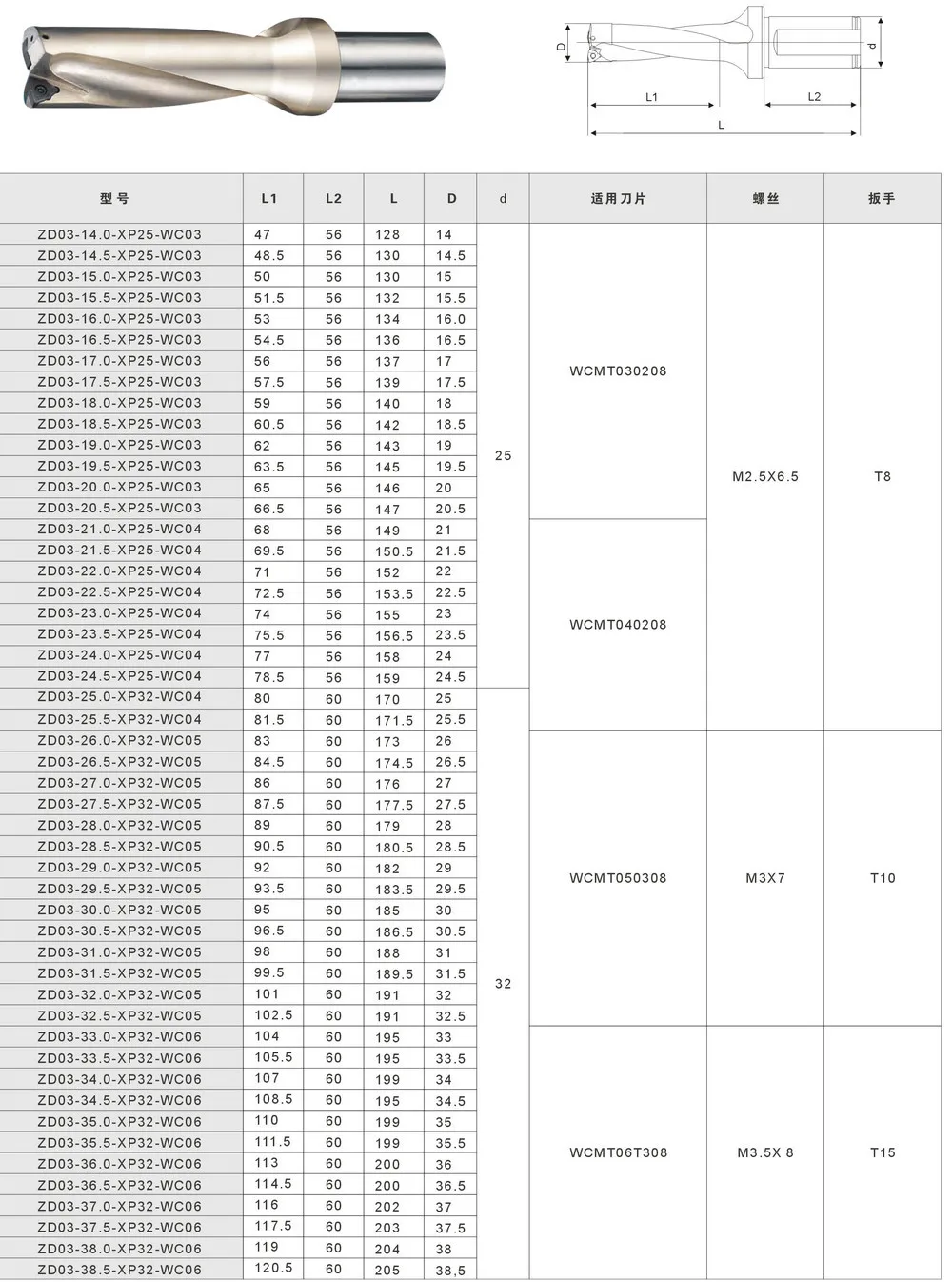 D
d
L1
L2
L

| 型号 | L1 | L2 | L | D | d | 适用刀片 | 螺丝 | 扳手 |
|---|---|---|---|---|---|---|---|---|
| ZD03-14.0-XP25-WC03 | 47 | 56 | 128 | 14 | 25 | WCMT030208 | M2.5X6.5 | T8 |
| ZD03-14.5-XP25-WC03 | 48.5 | 56 | 130 | 14.5 | | | | |
| ZD03-15.0-XP25-WC03 | 50 | 56 | 130 | 15 | | | | |
| ZD03-15.5-XP25-WC03 | 51.5 | 56 | 132 | 15.5 | | | | |
| ZD03-16.0-XP25-WC03 | 53 | 56 | 134 | 16.0 | | | | |
| ZD03-16.5-XP25-WC03 | 54.5 | 56 | 136 | 16.5 | | | | |
| ZD03-17.0-XP25-WC03 | 56 | 56 | 137 | 17 | | | | |
| ZD03-17.5-XP25-WC03 | 57.5 | 56 | 139 | 17.5 | | | | |
| ZD03-18.0-XP25-WC03 | 59 | 56 | 140 | 18 | | | | |
| ZD03-18.5-XP25-WC03 | 60.5 | 56 | 142 | 18.5 | | | | |
| ZD03-19.0-XP25-WC03 | 62 | 56 | 143 | 19 | | | | |
| ZD03-19.5-XP25-WC03 | 63.5 | 56 | 145 | 19.5 | | | | |
| ZD03-20.0-XP25-WC03 | 65 | 56 | 146 | 20 | | | | |
| ZD03-20.5-XP25-WC03 | 66.5 | 56 | 147 | 20.5 | | | | |
| ZD03-21.0-XP25-WC04 | 68 | 56 | 149 | 21 | | WCMT040208 | | |
| ZD03-21.5-XP25-WC04 | 69.5 | 56 | 150.5 | 21.5 | | | | |
| ZD03-22.0-XP25-WC04 | 71 | 56 | 152 | 22 | | | | |
| ZD03-22.5-XP25-WC04 | 72.5 | 56 | 153.5 | 22.5 | | | | |
| ZD03-23.0-XP25-WC04 | 74 | 56 | 155 | 23 | | | | |
| ZD03-23.5-XP25-WC04 | 75.5 | 56 | 156.5 | 23.5 | | | | |
| ZD03-24.0-XP25-WC04 | 77 | 56 | 158 | 24 | | | | |
| ZD03-24.5-XP25-WC04 | 78.5 | 56 | 159 | 24.5 | | | | |
| ZD03-25.0-XP32-WC04 | 80 | 60 | 170 | 25 | 32 | | | |
| ZD03-25.5-XP32-WC04 | 81.5 | 60 | 171.5 | 25.5 | | | | |
| ZD03-26.0-XP32-WC05 | 83 | 60 | 173 | 26 | | WCMT050308 | M3X7 | T10 |
| ZD03-26.5-XP32-WC05 | 84.5 | 60 | 174.5 | 26.5 | | | | |
| ZD03-27.0-XP32-WC05 | 86 | 60 | 176 | 27 | | | | |
| ZD03-27.5-XP32-WC05 | 87.5 | 60 | 177.5 | 27.5 | | | | |
| ZD03-28.0-XP32-WC05 | 89 | 60 | 179 | 28 | | | | |
| ZD03-28.5-XP32-WC05 | 90.5 | 60 | 180.5 | 28.5 | | | | |
| ZD03-29.0-XP32-WC05 | 92 | 60 | 182 | 29 | | | | |
| ZD03-29.5-XP32-WC05 | 93.5 | 60 | 183.5 | 29.5 | | | | |
| ZD03-30.0-XP32-WC05 | 95 | 60 | 185 | 30 | | | | |
| ZD03-30.5-XP32-WC05 | 96.5 | 60 | 186.5 | 30.5 | | | | |
| ZD03-31.0-XP32-WC05 | 98 | 60 | 188 | 31 | | | | |
| ZD03-31.5-XP32-WC05 | 99.5 | 60 | 189.5 | 31.5 | | | | |
| ZD03-32.0-XP32-WC05 | 101 | 60 | 191 | 32 | | | | |
| ZD03-32.5-XP32-WC05 | 102.5 | 60 | 191 | 32.5 | | | | |
| ZD03-33.0-XP32-WC06 | 104 | 60 | 195 | 33 | | WCMT06T308 | M3.5X 8 | T15 |
| ZD03-33.5-XP32-WC06 | 105.5 | 60 | 195 | 33.5 | | | | |
| ZD03-34.0-XP32-WC06 | 107 | 60 | 199 | 34 | | | | |
| ZD03-34.5-XP32-WC06 | 108.5 | 60 | 195 | 34.5 | | | | |
| ZD03-35.0-XP32-WC06 | 110 | 60 | 199 | 35 | | | | |
| ZD03-35.5-XP32-WC06 | 111.5 | 60 | 199 | 35.5 | | | | |
| ZD03-36.0-XP32-WC06 | 113 | 60 | 200 | 36 | | | | |
| ZD03-36.5-XP32-WC06 | 114.5 | 60 | 200 | 36.5 | | | | |
| ZD03-37.0-XP32-WC06 | 116 | 60 | 202 | 37 | | | | |
| ZD03-37.5-XP32-WC06 | 117.5 | 60 | 203 | 37.5 | | | | |
| ZD03-38.0-XP32-WC06 | 119 | 60 | 204 | 38 | | | | |
| ZD03-38.5-XP32-WC06 | 120.5 | 60 | 205 | 38.5 | | | | |